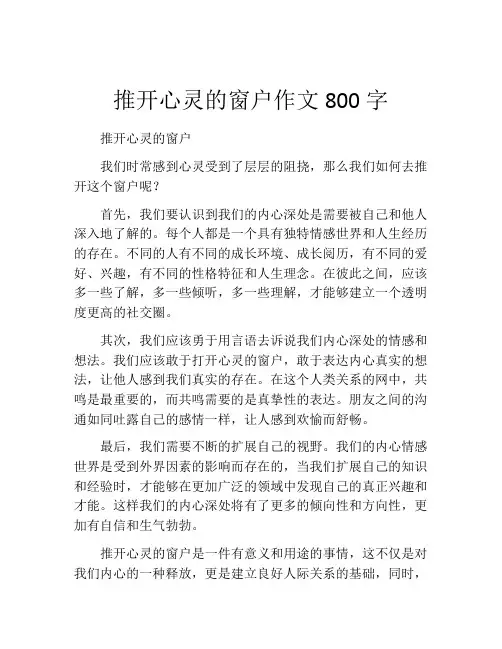 推开心灵的窗户作文 800 字

推开心灵的窗户

我们时常感到心灵受到了层层的阻挠，那么我们如何去推开这个窗户呢？

首先，我们要认识到我们的内心深处是需要被自己和他人深入地了解的。每个人都是一个具有独特情感世界和人生经历的存在。不同的人有不同的成长环境、成长阅历，有不同的爱好、兴趣，有不同的性格特征和人生理念。在彼此之间，应该多一些了解，多一些倾听，多一些理解，才能够建立一个透明度更高的社交圈。

其次，我们应该勇于用言语去诉说我们内心深处的情感和想法。我们应该敢于打开心灵的窗户，敢于表达内心真实的想法，让他人感到我们真实的存在。在这个人类关系的网中，共鸣是最重要的，而共鸣需要的是真挚性的表达。朋友之间的沟通如同吐露自己的感情一样，让人感到欢愉而舒畅。

最后，我们需要不断的扩展自己的视野。我们的内心情感世界是受到外界因素的影响而存在的，当我们扩展自己的知识和经验时，才能够在更加广泛的领域中发现自己的真正兴趣和才能。这样我们的内心深处将有了更多的倾向性和方向性，更加有自信和生气勃勃。

推开心灵的窗户是一件有意义和用途的事情，这不仅是对我们内心的一种释放，更是建立良好人际关系的基础，同时，